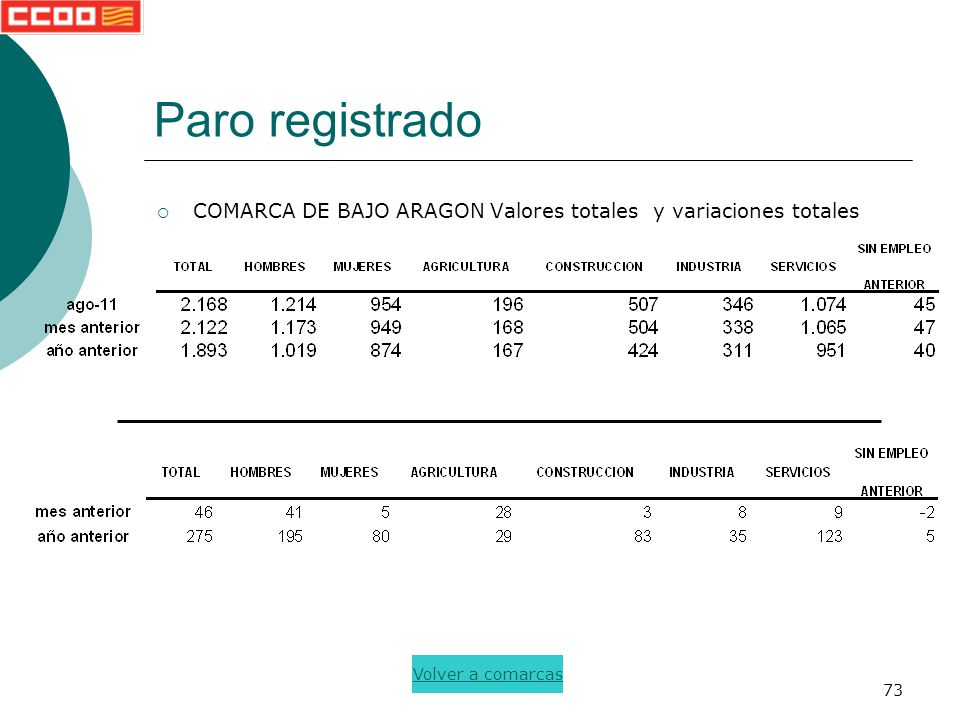 CCOO

Paro registrado

COMARCA DE BAJO ARAGON Valores totales y variaciones totales

| | TOTAL | HOMBRES | MUJERES | AGRICULTURA | CONSTRUCCION | INDUSTRIA | SERVICIOS | SIN EMPLEO ANTERIOR |
|---|---|---|---|---|---|---|---|---|
| ago-11 | 2.168 | 1.214 | 954 | 196 | 507 | 346 | 1.074 | 45 |
| mes anterior | 2.122 | 1.173 | 949 | 168 | 504 | 338 | 1.065 | 47 |
| año anterior | 1.893 | 1.019 | 874 | 167 | 424 | 311 | 951 | 40 |

| | TOTAL | HOMBRES | MUJERES | AGRICULTURA | CONSTRUCCION | INDUSTRIA | SERVICIOS | SIN EMPLEO ANTERIOR |
|---|---|---|---|---|---|---|---|---|
| mes anterior | 46 | 41 | 5 | 28 | 3 | 8 | 9 | -2 |
| año anterior | 275 | 195 | 80 | 29 | 83 | 35 | 123 | 5 |

Volver a comarcas

73